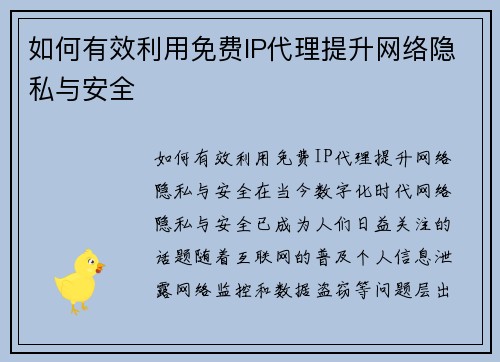 如何有效利用免费IP代理提升网络隐私与安全

如何有效利用免费IP代理提升网络隐私与安全在当今数字化时代网络隐私与安全已成为人们日益关注的话题随着互联网的普及个人信息泄露网络监控和数据盗窃等问题层出